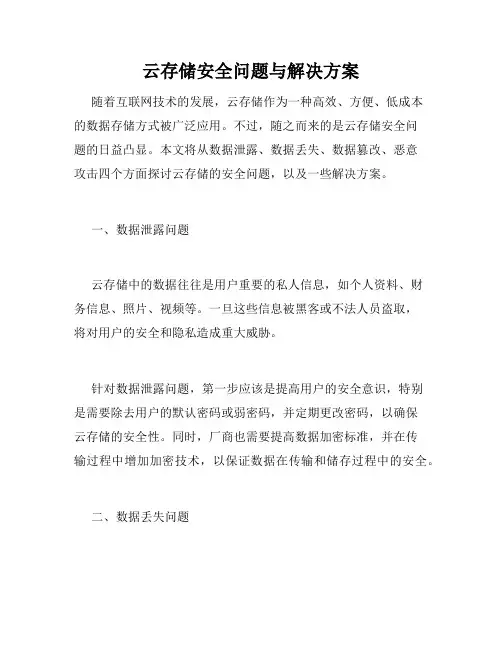 云存储安全问题与解决方案

随着互联网技术的发展，云存储作为一种高效、方便、低成本的数据存储方式被广泛应用。不过，随之而来的是云存储安全问题的日益凸显。本文将从数据泄露、数据丢失、数据篡改、恶意攻击四个方面探讨云存储的安全问题，以及一些解决方案。

一、数据泄露问题

云存储中的数据往往是用户重要的私人信息，如个人资料、财务信息、照片、视频等。一旦这些信息被黑客或不法人员盗取，将对用户的安全和隐私造成重大威胁。

针对数据泄露问题，第一步应该是提高用户的安全意识，特别是需要除去用户的默认密码或弱密码，并定期更改密码，以确保云存储的安全性。同时，厂商也需要提高数据加密标准，并在传输过程中增加加密技术，以保证数据在传输和储存过程中的安全。

二、数据丢失问题